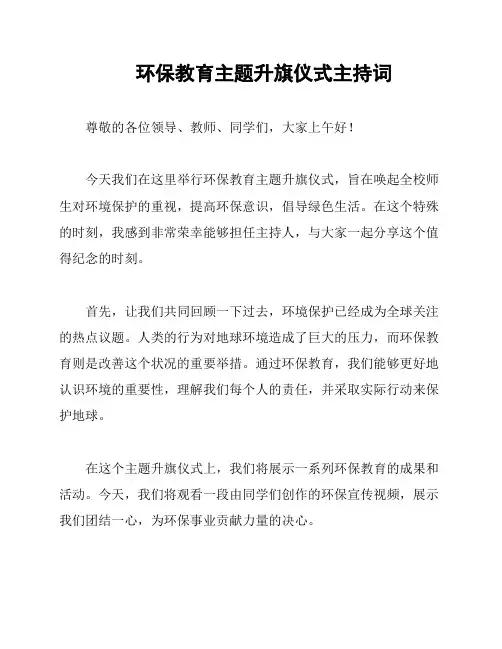 环保教育主题升旗仪式主持词

尊敬的各位领导、教师、同学们，大家上午好！

今天我们在这里举行环保教育主题升旗仪式，旨在唤起全校师生对环境保护的重视，提高环保意识，倡导绿色生活。在这个特殊的时刻，我感到非常荣幸能够担任主持人，与大家一起分享这个值得纪念的时刻。

首先，让我们共同回顾一下过去，环境保护已经成为全球关注的热点议题。人类的行为对地球环境造成了巨大的压力，而环保教育则是改善这个状况的重要举措。通过环保教育，我们能够更好地认识环境的重要性，理解我们每个人的责任，并采取实际行动来保护地球。

在这个主题升旗仪式上，我们将展示一系列环保教育的成果和活动。今天，我们将观看一段由同学们创作的环保宣传视频，展示我们团结一心，为环保事业贡献力量的决心。